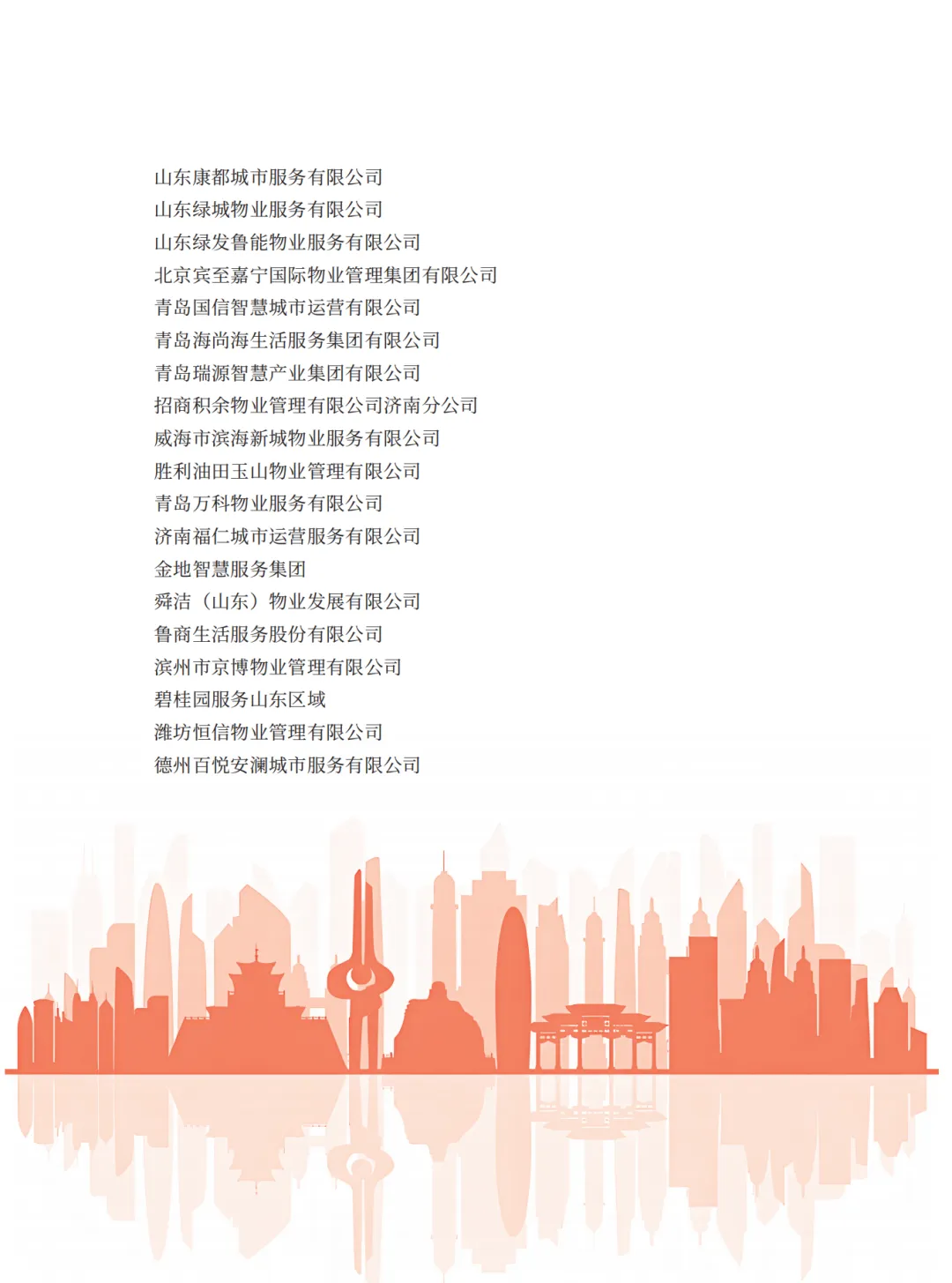 山东康都城市服务有限公司
山东绿城物业服务有限公司
山东绿发鲁能物业服务有限公司
北京宾至嘉宁国际物业管理集团有限公司
青岛国信智慧城市运营有限公司
青岛海尚海生活服务集团有限公司
青岛瑞源智慧产业集团有限公司
招商积余物业管理有限公司济南分公司
威海市滨海新城物业服务有限公司
胜利油田玉山物业管理有限公司
青岛万科物业服务有限公司
济南福仁城市运营服务有限公司
金地智慧服务集团
舜洁（山东）物业发展有限公司
鲁商生活服务股份有限公司
滨州市京博物业管理有限公司
碧桂园服务山东区域
潍坊恒信物业管理有限公司
德州百悦安澜城市服务有限公司